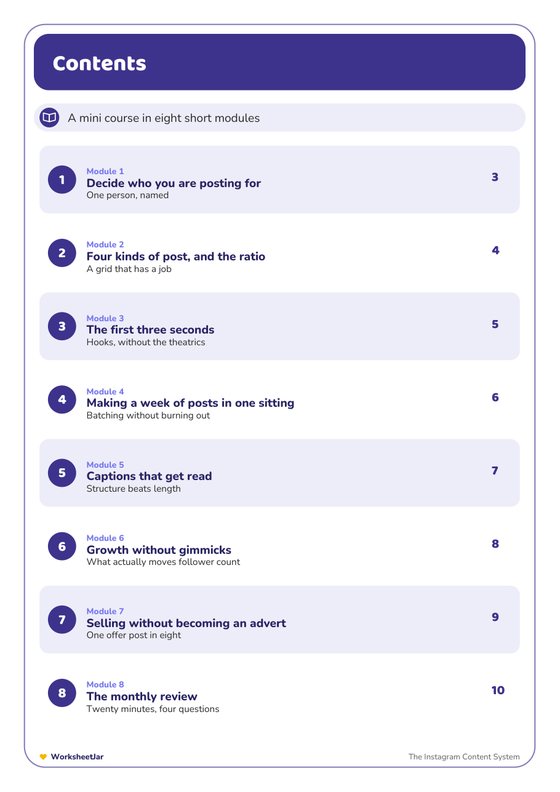 Contents

A mini course in eight short modules

1 Module 1
Decide who you are posting for
One person, named
3

2 Module 2
Four kinds of post, and the ratio
A grid that has a job
4

3 Module 3
The first three seconds
Hooks, without the theatrics
5

4 Module 4
Making a week of posts in one sitting
Batching without burning out
6

5 Module 5
Captions that get read
Structure beats length
7

6 Module 6
Growth without gimmicks
What actually moves follower count
8

7 Module 7
Selling without becoming an advert
One offer post in eight
9

8 Module 8
The monthly review
Twenty minutes, four questions
10

WorksheetJar

The Instagram Content System